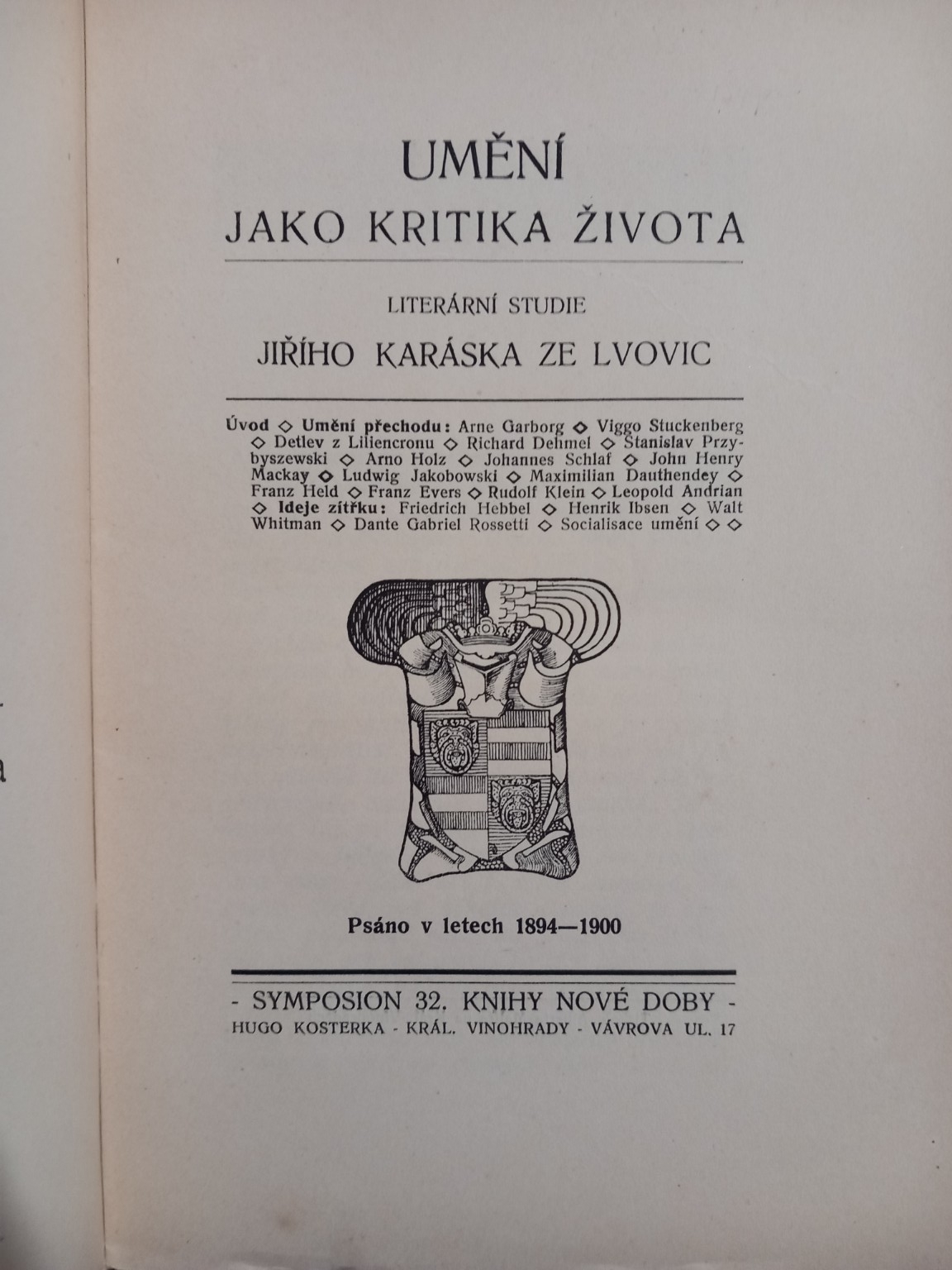 UMĚNÍ
JAKO KRITIKA ŽIVOTA

LITERÁRNÍ STUDIE
JIŘÍHO KARÁSKA ZE LVOVIC

Úvod ◇ Umění přechodu: Arne Garborg ◇ Viggo Stuckenberg ◇ Detlev z Liliencronu ◇ Richard Dehmel ◇ Stanislav Przybyszewski ◇ Arno Holz ◇ Johannes Schlaf ◇ John Henry Mackay ◇ Ludwig Jakobowski ◇ Maximilian Dauthendey ◇ Franz Held ◇ Franz Evers ◇ Rudolf Klein ◇ Leopold Andrian ◇ Ideje zítřku: Friedrich Hebbel ◇ Henrik Ibsen ◇ Walt Whitman ◇ Dante Gabriel Rossetti ◇ Socialisace umění ◇ ◇

Psáno v letech 1894—1900

- SYMPOSION 32. KNIHY NOVÉ DOBY -
HUGO KOSTERKA - KRÁL. VINOHRADY - VÁVROVA UL. 17